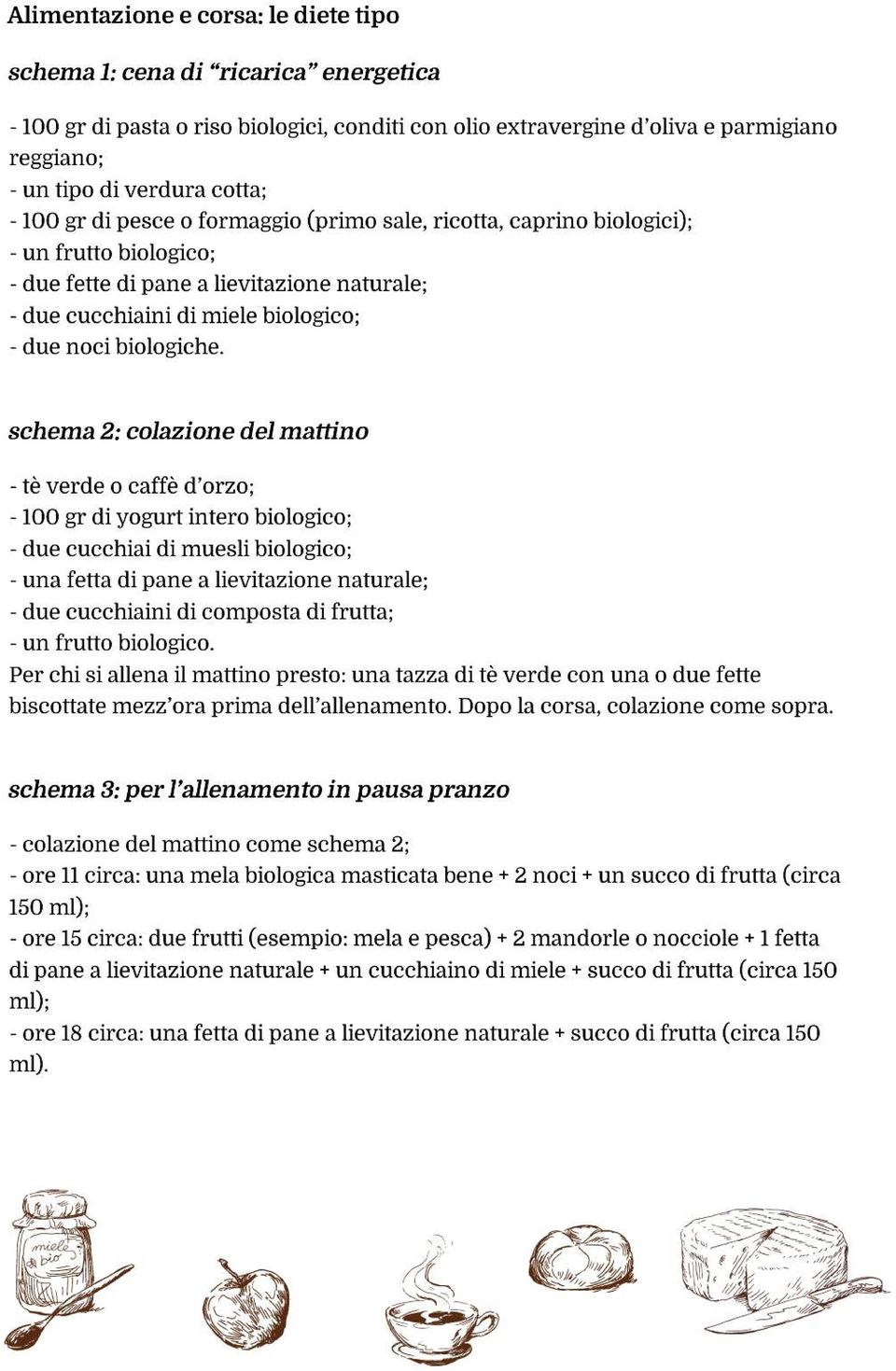 Alimentazione e corsa: le diete tipo

schema 1: cena di “ricarica” energetica

- 100 gr di pasta o riso biologici, conditi con olio extravergine d’oliva e parmigiano reggiano;
- un tipo di verdura cotta;
- 100 gr di pesce o formaggio (primo sale, ricotta, caprino biologici);
- un frutto biologico;
- due fette di pane a lievitazione naturale;
- due cucchiaini di miele biologico;
- due noci biologiche.

schema 2: colazione del mattino

- tè verde o caffè d’orzo;
- 100 gr di yogurt intero biologico;
- due cucchiai di muesli biologico;
- una fetta di pane a lievitazione naturale;
- due cucchiaini di composta di frutta;
- un frutto biologico.
Per chi si allena il mattino presto: una tazza di tè verde con una o due fette biscottate mezz’ora prima dell’allenamento. Dopo la corsa, colazione come sopra.

schema 3: per l’allenamento in pausa pranzo

- colazione del mattino come schema 2;
- ore 11 circa: una mela biologica masticata bene + 2 noci + un succo di frutta (circa 150 ml);
- ore 15 circa: due frutti (esempio: mela e pesca) + 2 mandorle o nocciole + 1 fetta di pane a lievitazione naturale + un cucchiaino di miele + succo di frutta (circa 150 ml);
- ore 18 circa: una fetta di pane a lievitazione naturale + succo di frutta (circa 150 ml).

miele bio